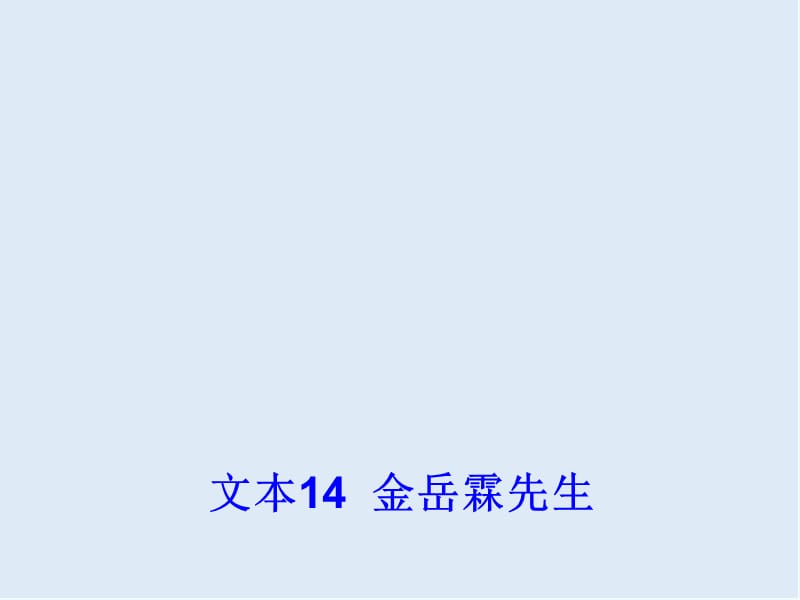 文本14 金岳霖先生